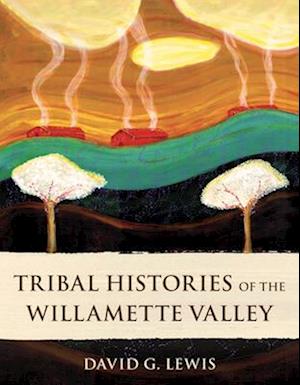 TRIBAL HISTORIES OF THE WILLAMETTE VALLEY

DAVID G. LEWIS